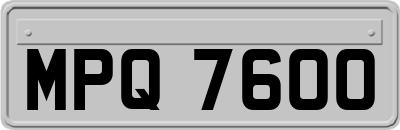 MPQ 7600